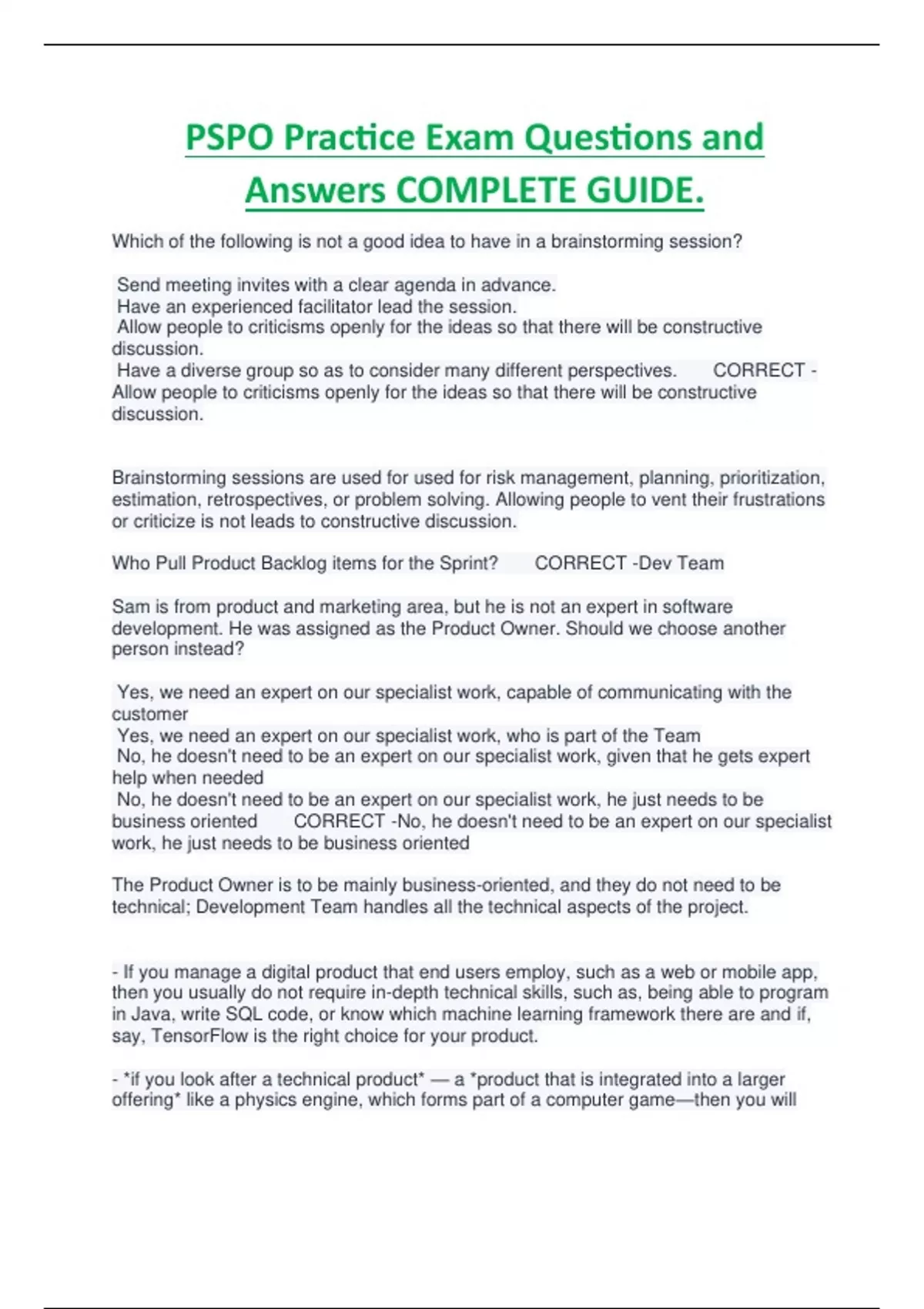 PSPO Practice Exam Questions and Answers COMPLETE GUIDE.

Which of the following is not a good idea to have in a brainstorming session?

Send meeting invites with a clear agenda in advance.
Have an experienced facilitator lead the session.
Allow people to criticisms openly for the ideas so that there will be constructive discussion.
Have a diverse group so as to consider many different perspectives. CORRECT - Allow people to criticisms openly for the ideas so that there will be constructive discussion.

Brainstorming sessions are used for used for risk management, planning, prioritization, estimation, retrospectives, or problem solving. Allowing people to vent their frustrations or criticize is not leads to constructive discussion.

Who Pull Product Backlog items for the Sprint? CORRECT -Dev Team

Sam is from product and marketing area, but he is not an expert in software development. He was assigned as the Product Owner. Should we choose another person instead?

Yes, we need an expert on our specialist work, capable of communicating with the customer
Yes, we need an expert on our specialist work, who is part of the Team
No, he doesn't need to be an expert on our specialist work, given that he gets expert help when needed
No, he doesn't need to be an expert on our specialist work, he just needs to be business oriented CORRECT -No, he doesn't need to be an expert on our specialist work, he just needs to be business oriented

The Product Owner is to be mainly business-oriented, and they do not need to be technical; Development Team handles all the technical aspects of the project.

- If you manage a digital product that end users employ, such as a web or mobile app, then you usually do not require in-depth technical skills, such as, being able to program in Java, write SQL code, or know which machine learning framework there are and if, say, TensorFlow is the right choice for your product.

- *if you look after a technical product* — a *product that is integrated into a larger offering* like a physics engine, which forms part of a computer game—then you will